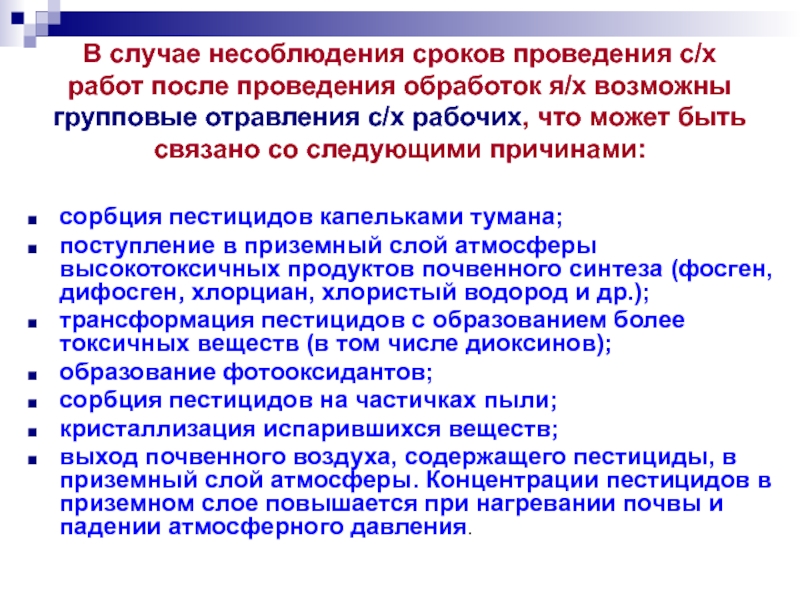 В случае несоблюдения сроков проведения с/х работ после проведения обработок я/х возможны групповые отравления с/х рабочих, что может быть связано со следующими причинами:

- сорбция пестицидов капельками тумана;
- поступление в приземный слой атмосферы высокотоксичных продуктов почвенного синтеза (фосген, дифосген, хлорциан, хлористый водород и др.);
- трансформация пестицидов с образованием более токсичных веществ (в том числе диоксинов);
- образование фотооксидантов;
- сорбция пестицидов на частичках пыли;
- кристаллизация испарившихся веществ;
- выход почвенного воздуха, содержащего пестициды, в приземный слой атмосферы. Концентрации пестицидов в приземном слое повышается при нагревании почвы и падении атмосферного давления.